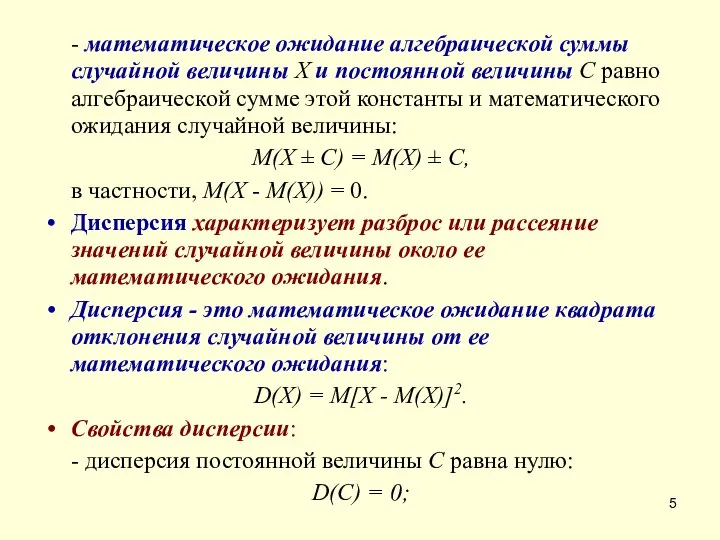 - математическое ожидание алгебраической суммы случайной величины $X$ и постоянной величины $C$ равно алгебраической сумме этой константы и математического ожидания случайной величины:

$M(X \pm C) = M(X) \pm C,$

в частности, $M(X - M(X)) = 0$.

• Дисперсия характеризует разброс или рассеяние значений случайной величины около ее математического ожидания.

• Дисперсия - это математическое ожидание квадрата отклонения случайной величины от ее математического ожидания:

$D(X) = M[X - M(X)]^2.$

• Свойства дисперсии:

- дисперсия постоянной величины $C$ равна нулю:

$D(C) = 0;$

5